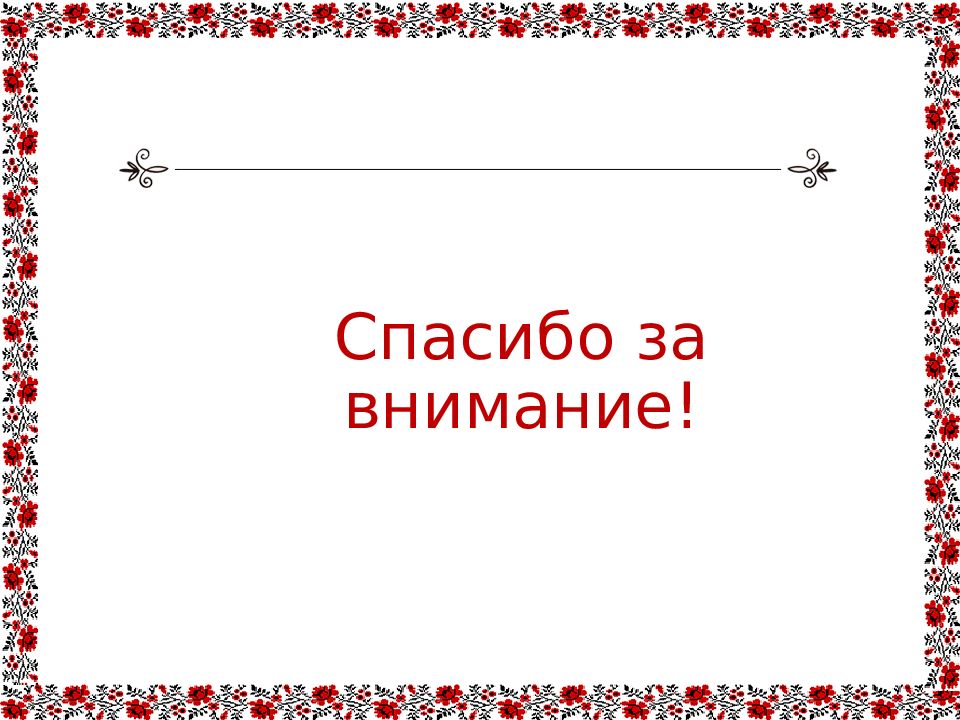 Спасибо за внимание!